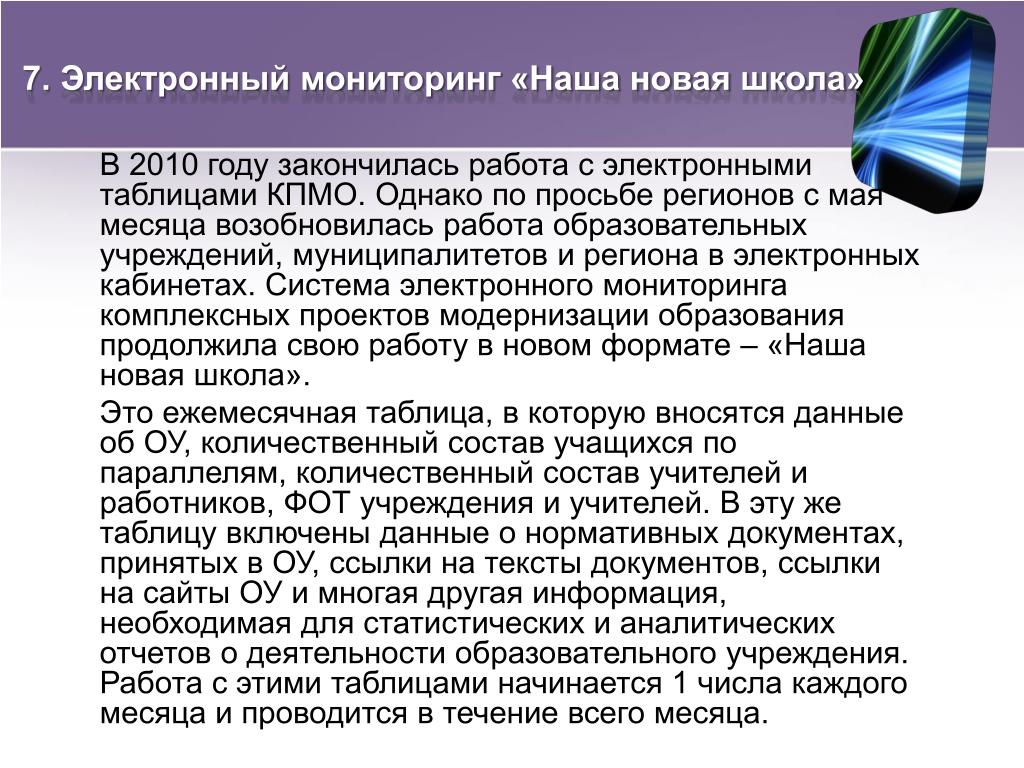 7. Электронный мониторинг «Наша новая школа»

В 2010 году закончилась работа с электронными таблицами КПМО. Однако по просьбе регионов с мая месяца возобновилась работа образовательных учреждений, муниципалитетов и региона в электронных кабинетах. Система электронного мониторинга комплексных проектов модернизации образования продолжила свою работу в новом формате – «Наша новая школа».

Это ежемесячная таблица, в которую вносятся данные об ОУ, количественный состав учащихся по параллелям, количественный состав учителей и работников, ФОТ учреждения и учителей. В эту же таблицу включены данные о нормативных документах, принятых в ОУ, ссылки на тексты документов, ссылки на сайты ОУ и многая другая информация, необходимая для статистических и аналитических отчетов о деятельности образовательного учреждения. Работа с этими таблицами начинается 1 числа каждого месяца и проводится в течение всего месяца.